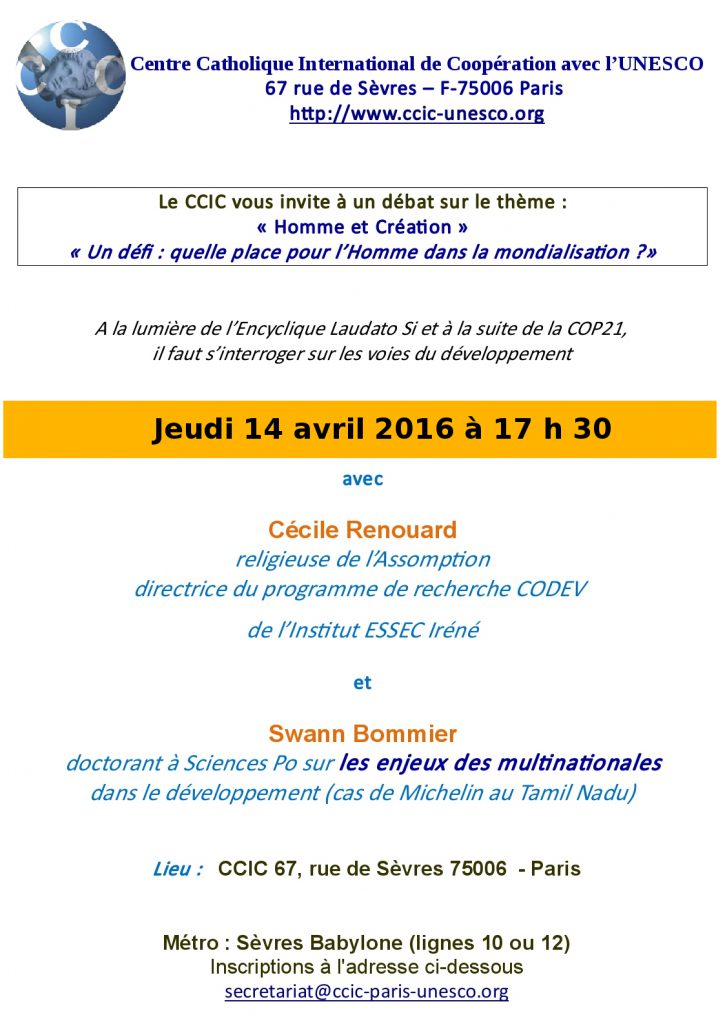 CCIC

Centre Catholique International de Coopération avec l'UNESCO
67 rue de Sèvres – F-75006 Paris
http://www.ccic-unesco.org

Le CCIC vous invite à un débat sur le thème :
« Homme et Création »
« Un défi : quelle place pour l'Homme dans la mondialisation ?»

A la lumière de l'Encyclique Laudato Si et à la suite de la COP21, il faut s'interroger sur les voies du développement

Jeudi 14 avril 2016 à 17 h 30

avec

Cécile Renouard
religieuse de l'Assomption
directrice du programme de recherche CODEV
de l'Institut ESSEC Iréné

et

Swann Bommier
doctorant à Sciences Po sur les enjeux des multinationales dans le développement (cas de Michelin au Tamil Nadu)

Lieu : CCIC 67, rue de Sèvres 75006 - Paris

Métro : Sèvres Babylone (lignes 10 ou 12)
Inscriptions à l'adresse ci-dessous
secretariat@ccic-paris-unesco.org